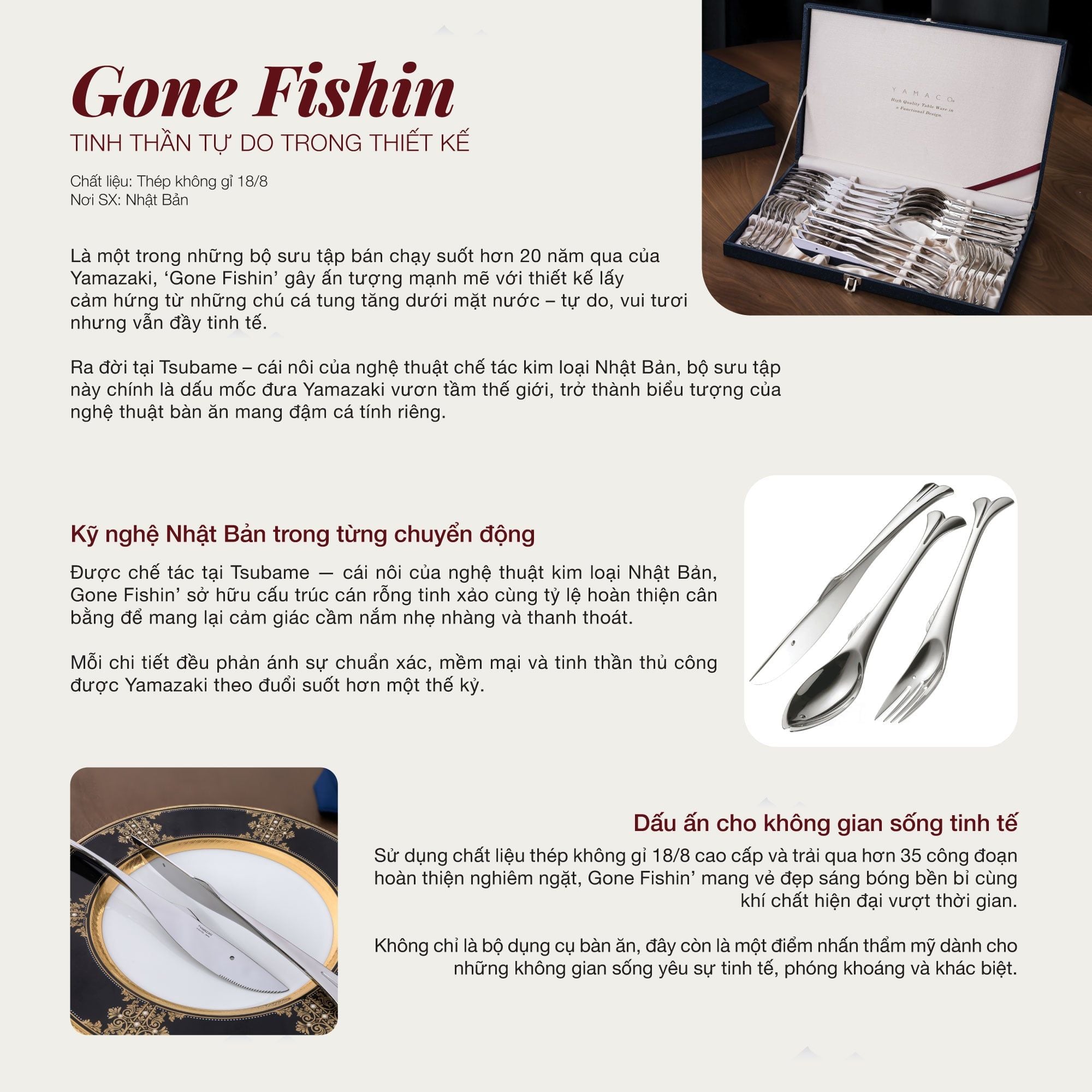 Gone Fishin

TINH THẦN TỰ DO TRONG THIẾT KẾ

Chất liệu: Thép không gỉ 18/8
Nơi SX: Nhật Bản

Là một trong những bộ sưu tập bán chạy suốt hơn 20 năm qua của Yamazaki, 'Gone Fishin' gây ấn tượng mạnh mẽ với thiết kế lấy cảm hứng từ những chú cá tung tăng dưới mặt nước – tự do, vui tươi nhưng vẫn đầy tinh tế.

Ra đời tại Tsubame – cái nôi của nghệ thuật chế tác kim loại Nhật Bản, bộ sưu tập này chính là dấu mốc đưa Yamazaki vươn tầm thế giới, trở thành biểu tượng của nghệ thuật bàn ăn mang đậm cá tính riêng.

YAMACO
High Quality Table Ware in a Functional Design.

Kỹ nghệ Nhật Bản trong từng chuyển động

Được chế tác tại Tsubame — cái nôi của nghệ thuật kim loại Nhật Bản, Gone Fishin' sở hữu cấu trúc cán rỗng tinh xảo cùng tỷ lệ hoàn thiện cân bằng để mang lại cảm giác cầm nắm nhẹ nhàng và thanh thoát.

Mỗi chi tiết đều phản ánh sự chuẩn xác, mềm mại và tinh thần thủ công được Yamazaki theo đuổi suốt hơn một thế kỷ.

Dấu ấn cho không gian sống tinh tế

Sử dụng chất liệu thép không gỉ 18/8 cao cấp và trải qua hơn 35 công đoạn hoàn thiện nghiêm ngặt, Gone Fishin' mang vẻ đẹp sáng bóng bền bỉ cùng khí chất hiện đại vượt thời gian.

Không chỉ là bộ dụng cụ bàn ăn, đây còn là một điểm nhấn thẩm mỹ dành cho những không gian sống yêu sự tinh tế, phóng khoáng và khác biệt.